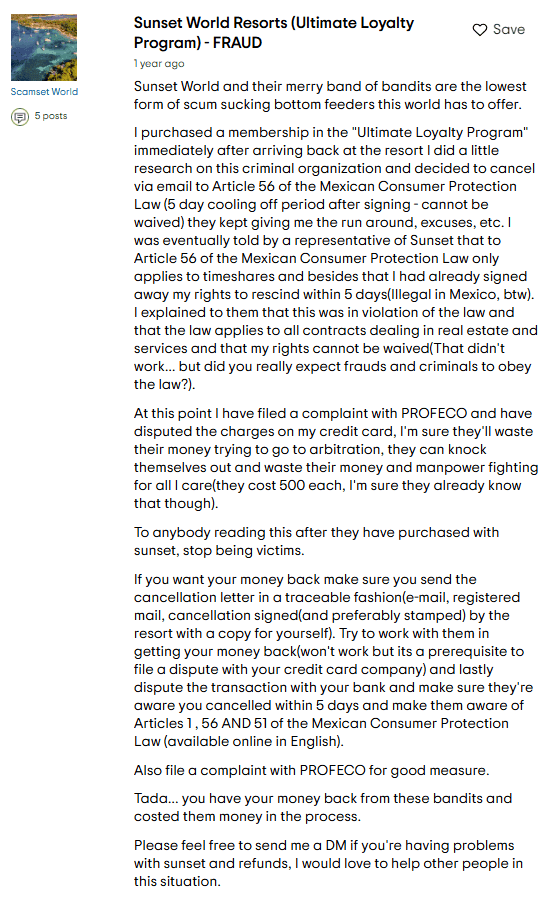 Scamset World

5 posts

Sunset World Resorts (Ultimate Loyalty Program) - FRAUD

Save

1 year ago

Sunset World and their merry band of bandits are the lowest form of scum sucking bottom feeders this world has to offer.

I purchased a membership in the "Ultimate Loyalty Program" immediately after arriving back at the resort I did a little research on this criminal organization and decided to cancel via email to Article 56 of the Mexican Consumer Protection Law (5 day cooling off period after signing - cannot be waived) they kept giving me the run around, excuses, etc. I was eventually told by a representative of Sunset that to Article 56 of the Mexican Consumer Protection Law only applies to timeshares and besides that I had already signed away my rights to rescind within 5 days(Illegal in Mexico, btw). I explained to them that this was in violation of the law and that the law applies to all contracts dealing in real estate and services and that my rights cannot be waived(That didn't work... but did you really expect frauds and criminals to obey the law?).

At this point I have filed a complaint with PROFECO and have disputed the charges on my credit card, I'm sure they'll waste their money trying to go to arbitration, they can knock themselves out and waste their money and manpower fighting for all I care(they cost 500 each, I'm sure they already know that though).

To anybody reading this after they have purchased with sunset, stop being victims.

If you want your money back make sure you send the cancellation letter in a traceable fashion(e-mail, registered mail, cancellation signed(and preferably stamped) by the resort with a copy for yourself). Try to work with them in getting your money back(won't work but its a prerequisite to file a dispute with your credit card company) and lastly dispute the transaction with your bank and make sure they're aware you cancelled within 5 days and make them aware of Articles 1 , 56 AND 51 of the Mexican Consumer Protection Law (available online in English).

Also file a complaint with PROFECO for good measure.

Tada... you have your money back from these bandits and costed them money in the process.

Please feel free to send me a DM if you're having problems with sunset and refunds, I would love to help other people in this situation.